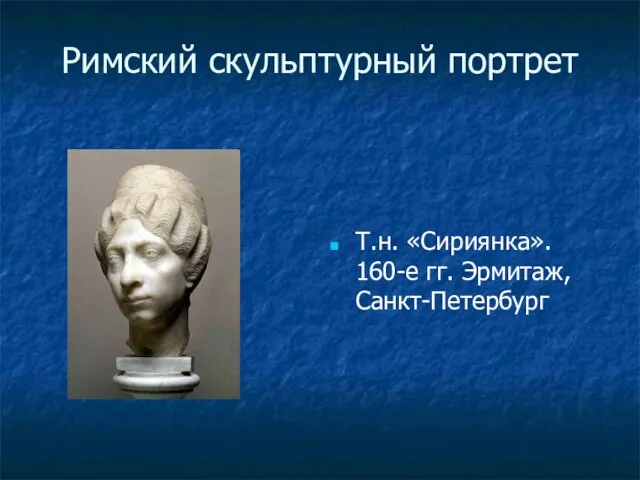 Римский скульптурный портрет

Т.н. «Сириянка». 160-е гг. Эрмитаж, Санкт-Петербург